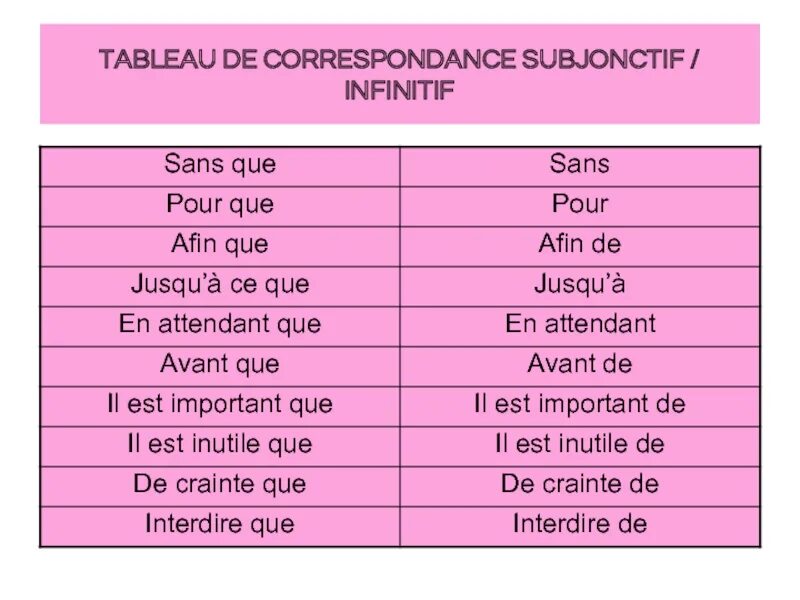 TABLEAU DE CORRESPONDANCE SUBJONCTIF / INFINITIF

| Sans que | Sans |
|---|---|
| Pour que | Pour |
| Afin que | Afin de |
| Jusqu'à ce que | Jusqu'à |
| En attendant que | En attendant |
| Avant que | Avant de |
| Il est important que | Il est important de |
| Il est inutile que | Il est inutile de |
| De crainte que | De crainte de |
| Interdire que | Interdire de |